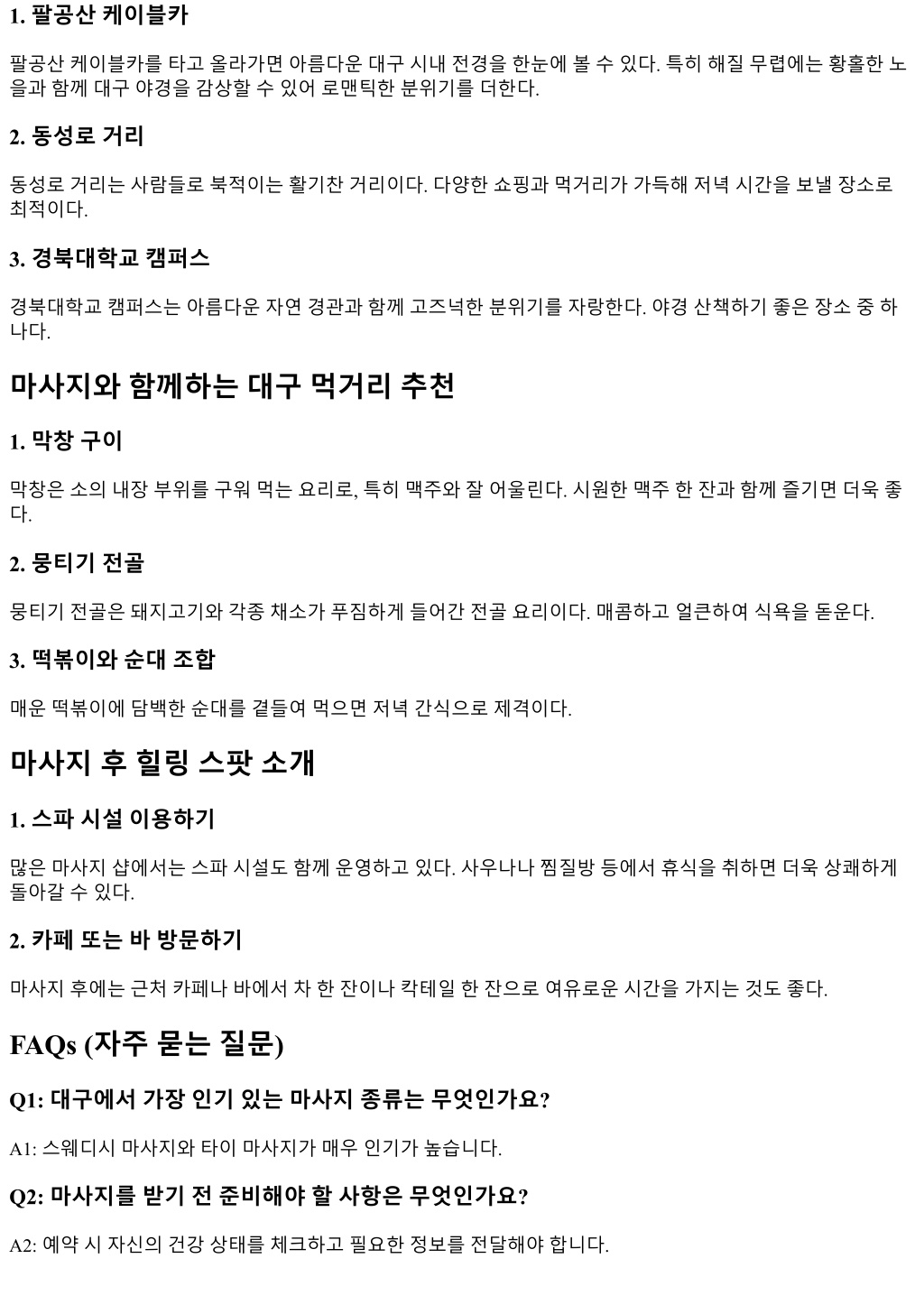 1. 팔공산 케이블카

팔공산 케이블카를 타고 올라가면 아름다운 대구 시내 전경을 한눈에 볼 수 있다. 특히 해질 무렵에는 황홀한 노을과 함께 대구 야경을 감상할 수 있어 로맨틱한 분위기를 더한다.

2. 동성로 거리

동성로 거리는 사람들로 북적이는 활기찬 거리이다. 다양한 쇼핑과 먹거리가 가득해 저녁 시간을 보낼 장소로 최적이다.

3. 경북대학교 캠퍼스

경북대학교 캠퍼스는 아름다운 자연 경관과 함께 고즈넉한 분위기를 자랑한다. 야경 산책하기 좋은 장소 중 하나다.

마사지와 함께하는 대구 먹거리 추천

1. 막창 구이

막창은 소의 내장 부위를 구워 먹는 요리로, 특히 맥주와 잘 어울린다. 시원한 맥주 한 잔과 함께 즐기면 더욱 좋다.

2. 뭉티기 전골

뭉티기 전골은 돼지고기와 각종 채소가 푸짐하게 들어간 전골 요리이다. 매콤하고 얼큰하여 식욕을 돋운다.

3. 떡볶이와 순대 조합

매운 떡볶이에 담백한 순대를 곁들여 먹으면 저녁 간식으로 제격이다.

마사지 후 힐링 스팟 소개

1. 스파 시설 이용하기

많은 마사지 샵에서는 스파 시설도 함께 운영하고 있다. 사우나나 찜질방 등에서 휴식을 취하면 더욱 상쾌하게 돌아갈 수 있다.

2. 카페 또는 바 방문하기

마사지 후에는 근처 카페나 바에서 차 한 잔이나 칵테일 한 잔으로 여유로운 시간을 가지는 것도 좋다.

FAQs (자주 묻는 질문)

Q1: 대구에서 가장 인기 있는 마사지 종류는 무엇인가요?

A1: 스웨디시 마사지와 타이 마사지가 매우 인기가 높습니다.

Q2: 마사지를 받기 전 준비해야 할 사항은 무엇인가요?

A2: 예약 시 자신의 건강 상태를 체크하고 필요한 정보를 전달해야 합니다.